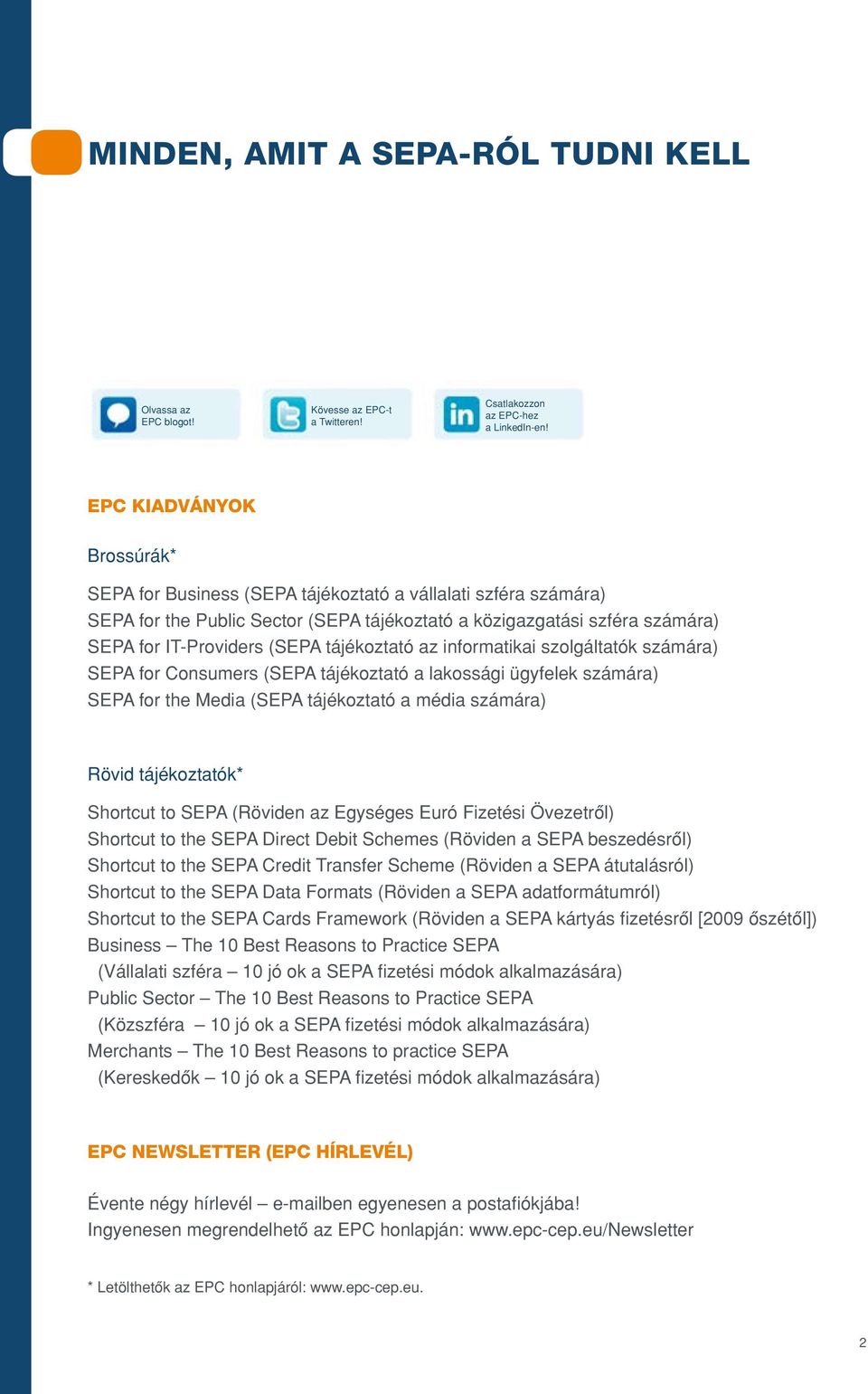 MINDEN, AMIT A SEPA-RÓL TUDNI KELL

Olvassa az EPC blogot!

Kövesse az EPC-t a Twitteren!

Csatlakozzon az EPC-hez a LinkedIn-en!

EPC KIADVÁNYOK

Brossúrák*

SEPA for Business (SEPA tájékoztató a vállalati szféra számára)
SEPA for the Public Sector (SEPA tájékoztató a közigazgatási szféra számára)
SEPA for IT-Providers (SEPA tájékoztató az informatikai szolgáltatók számára)
SEPA for Consumers (SEPA tájékoztató a lakossági ügyfelek számára)
SEPA for the Media (SEPA tájékoztató a média számára)

Rövid tájékoztatók*

Shortcut to SEPA (Röviden az Egységes Euró Fizetési Övezetről)
Shortcut to the SEPA Direct Debit Schemes (Röviden a SEPA beszedésről)
Shortcut to the SEPA Credit Transfer Scheme (Röviden a SEPA átutalásról)
Shortcut to the SEPA Data Formats (Röviden a SEPA adatformátumról)
Shortcut to the SEPA Cards Framework (Röviden a SEPA kártyás fizetésről [2009 őszétől])
Business – The 10 Best Reasons to Practice SEPA
(Vállalati szféra – 10 jó ok a SEPA fizetési módok alkalmazására)
Public Sector – The 10 Best Reasons to Practice SEPA
(Közszféra – 10 jó ok a SEPA fizetési módok alkalmazására)
Merchants – The 10 Best Reasons to practice SEPA
(Kereskedők – 10 jó ok a SEPA fizetési módok alkalmazására)

EPC NEWSLETTER (EPC HÍRLEVÉL)

Évente négy hírlevél – e-mailben egyenesen a postafiókjába!
Ingyenesen megrendelhető az EPC honlapján: www.epc-cep.eu/Newsletter

* Letölthetők az EPC honlapjáról: www.epc-cep.eu.

2